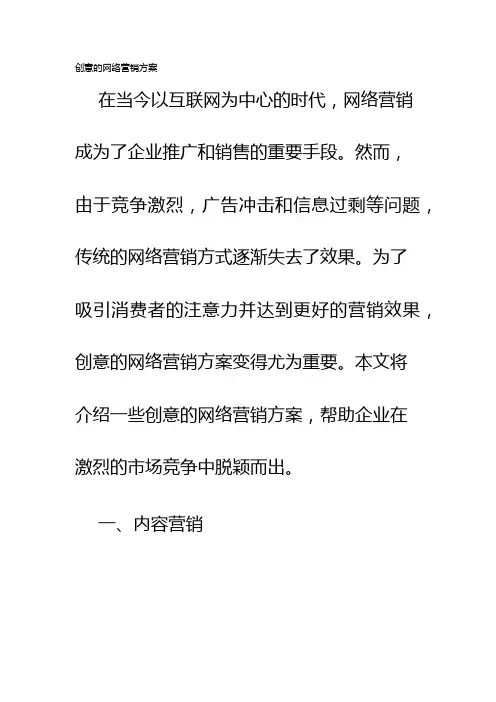 创意的网络营销方案

在当今以互联网为中心的时代，网络营销成为了企业推广和销售的重要手段。然而，由于竞争激烈，广告冲击和信息过剩等问题，传统的网络营销方式逐渐失去了效果。为了吸引消费者的注意力并达到更好的营销效果，创意的网络营销方案变得尤为重要。本文将介绍一些创意的网络营销方案，帮助企业在激烈的市场竞争中脱颖而出。

一、内容营销